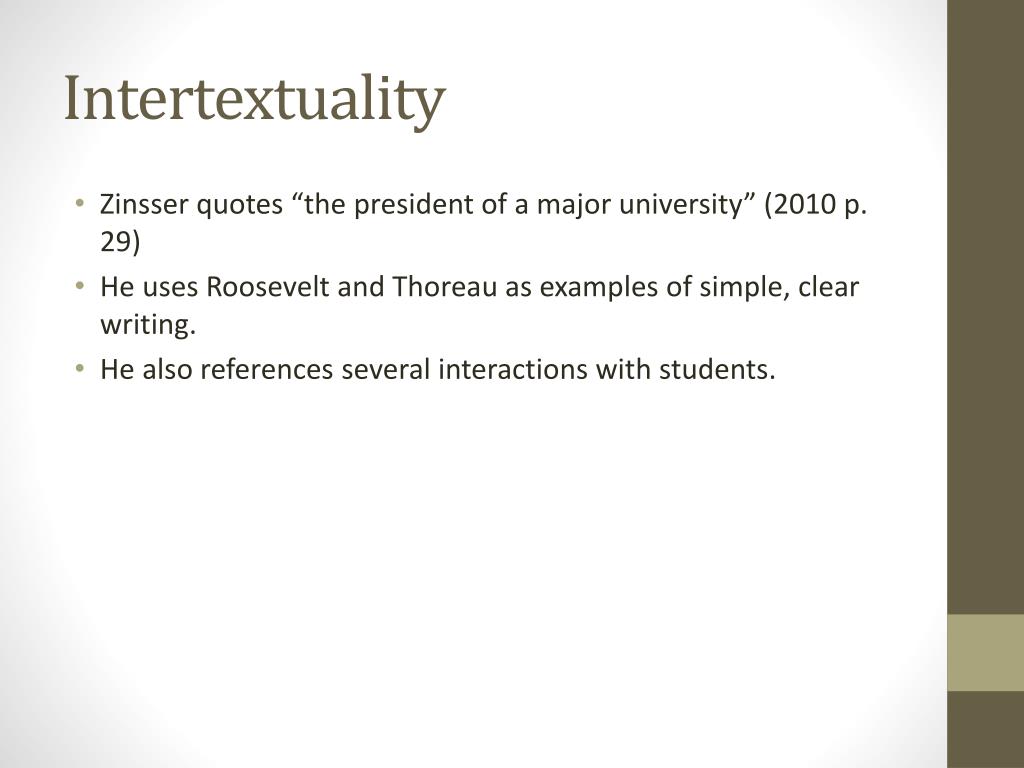 Intertextuality

• Zinsser quotes "the president of a major university" (2010 p. 29)
• He uses Roosevelt and Thoreau as examples of simple, clear writing.
• He also references several interactions with students.